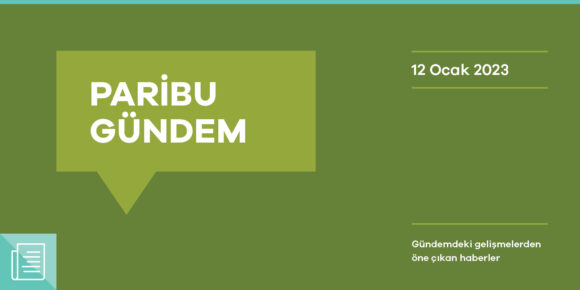 PARİBU GÜNDEM

12 Ocak 2023

Gündemdeki gelişmelerden öne çıkan haberler